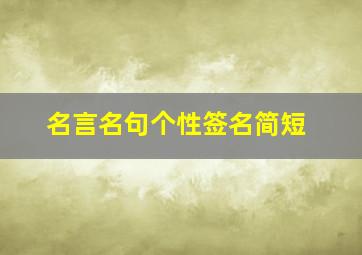 名言名句个性签名简短